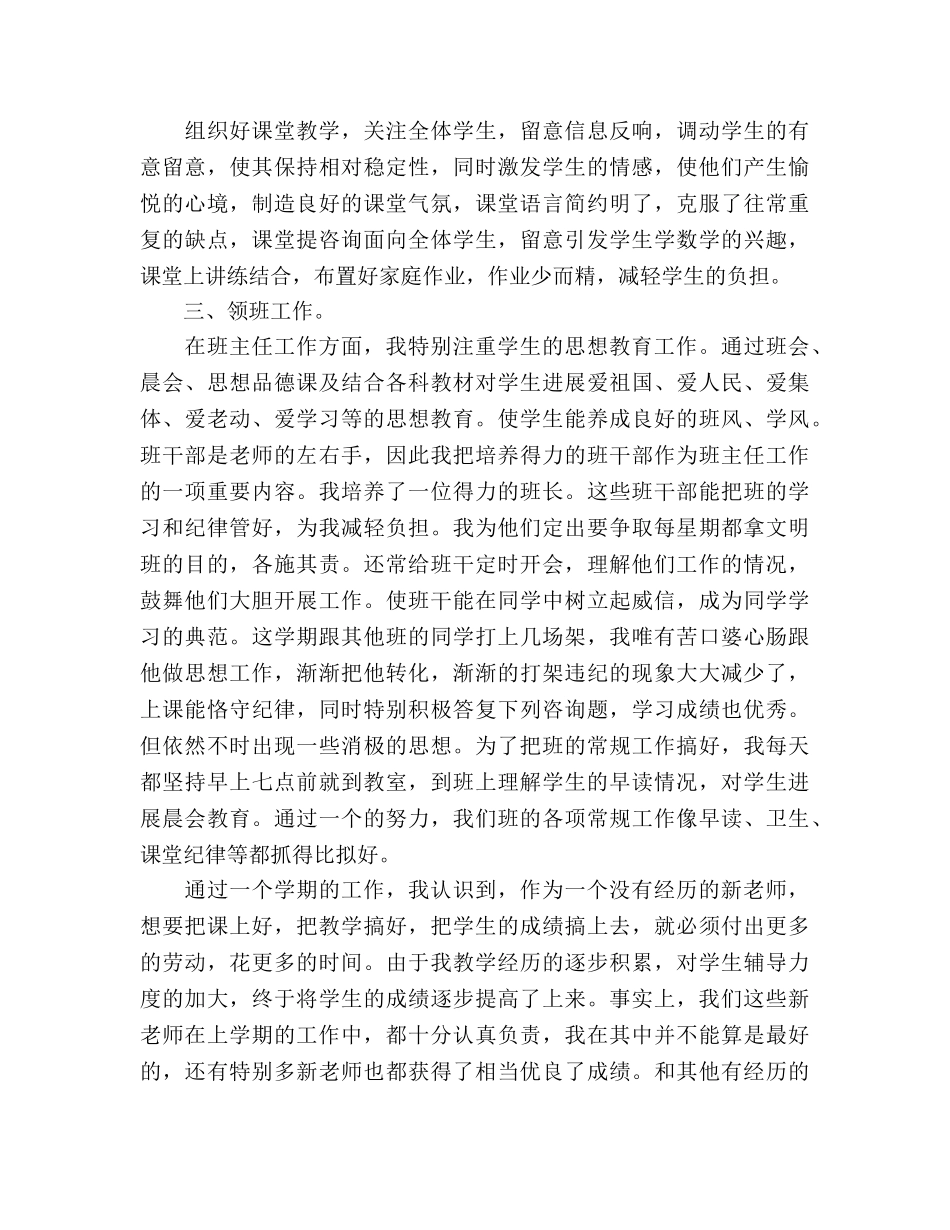 组织好课堂教学，关注全体学生，留意信息反响，调动学生的有意留意，使其保持相对稳定性，同时激发学生的情感，使他们产生愉悦的心境，制造良好的课堂气氛，课堂语言简约明了，克服了往常重复的缺点，课堂提咨询面向全体学生，留意引发学生学数学的兴趣，课堂上讲练结合，布置好家庭作业，作业少而精，减轻学生的负担。

三、领班工作。

在班主任工作方面，我特别注重学生的思想教育工作。通过班会、晨会、思想品德课及结合各科教材对学生进展爱祖国、爱人民、爱集体、爱老动、爱学习等的思想教育。使学生能养成良好的班风、学风。班干部是老师的左右手，因此我把培养得力的班干部作为班主任工作的一项重要内容。我培养了一位得力的班长。这些班干部能把班的学习和纪律管好，为我减轻负担。我为他们定出要争取每星期都拿文明班的目的，各施其责。还常给班干定时开会，理解他们工作的情况，鼓舞他们大胆开展工作。使班干能在同学中树立起威信，成为同学学习的典范。这学期跟其他班的同学打上几场架，我唯有苦口婆心肠跟他做思想工作，渐渐把他转化，渐渐的打架违纪的现象大大减少了，上课能恪守纪律，同时特别积极答复下列咨询题，学习成绩也优秀。但依然不时出现一些消极的思想。为了把班的常规工作搞好，我每天都坚持早上七点前就到教室，到班上理解学生的早读情况，对学生进展晨会教育。通过一个的努力，我们班的各项常规工作像早读、卫生、课堂纪律等都抓得比拟好。

通过一个学期的工作，我认识到，作为一个没有经历的新老师，想要把课上好，把教学搞好，把学生的成绩搞上去，就必须付出更多的劳动，花更多的时间。由于我教学经历的逐步积累，对学生辅导力度的加大，终于将学生的成绩逐步提高了上来。事实上，我们这些新老师在上学期的工作中，都十分认真负责，我在其中并不能算是最好的，还有特别多新老师也都获得了相当优良了成绩。和其他有经历的